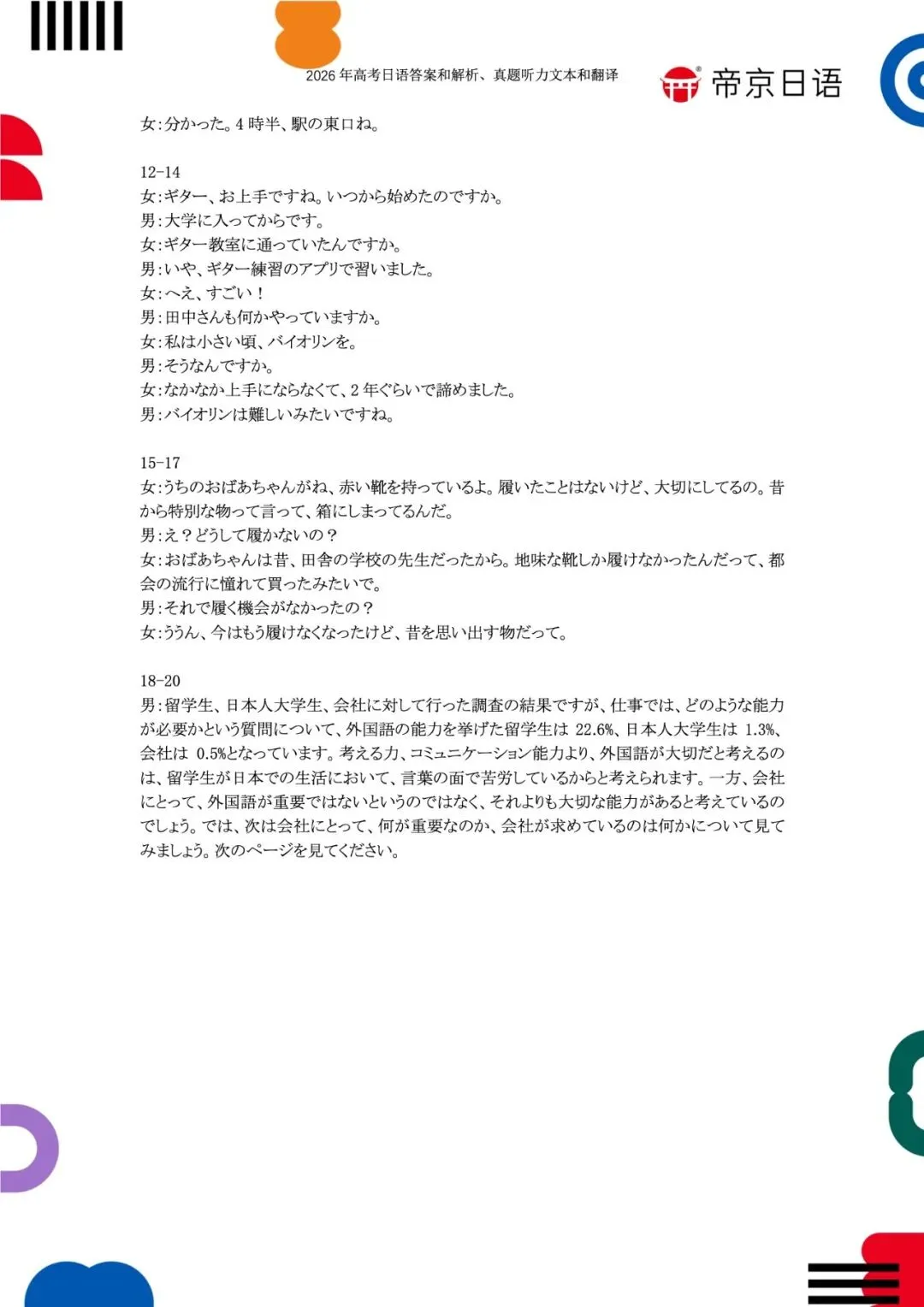 2026 年高考日语答案和解析、真题听力文本和翻译

帝京日语

女：分かった。4 時半、駅の東口ね。

12-14
女：ギター、お上手ですね。いつから始めたのですか。
男：大学に入ってからです。
女：ギター教室に通っていたんですか。
男：いや、ギター練習のアプリで習いました。
女：へえ、すごい！
男：田中さんも何かやっていますか。
女：私は小さい頃、バイオリンを。
男：そうなんですか。
女：なかなか上手にならなくて、2 年ぐらいで諦めました。
男：バイオリンは難しいみたいですね。

15-17
女：うちのおばあちゃんがね、赤い靴を持っているよ。履いたことはないけど、大切にしてるの。昔から特別な物って言って、箱にしまってるんだ。
男：え？どうして履かないの？
女：おばあちゃんは昔、田舎の学校の先生だったから。地味な靴しか履けなかったんだって、都会の流行に憧れて買ったみたいで。
男：それで履く機会がなかったの？
女：ううん、今はもう履けなくなったけど、昔を思い出す物だって。

18-20
男：留学生、日本人大学生、会社に対して行った調査の結果ですが、仕事では、どのような能力が必要かという質問について、外国語の能力を挙げた留学生は 22.6%、日本人大学生は 1.3%、会社は 0.5%となっています。考える力、コミュニケーション能力より、外国語が大切だと考えるのは、留学生が日本での生活において、言葉の面で苦労しているからと考えられます。一方、会社にとって、外国語が重要ではないというのではなく、それよりも大切な能力があると考えているのでしょう。では、次は会社にとって、何が重要なのか、会社が求めているのは何かについて見てみましょう。次のページを見てください。